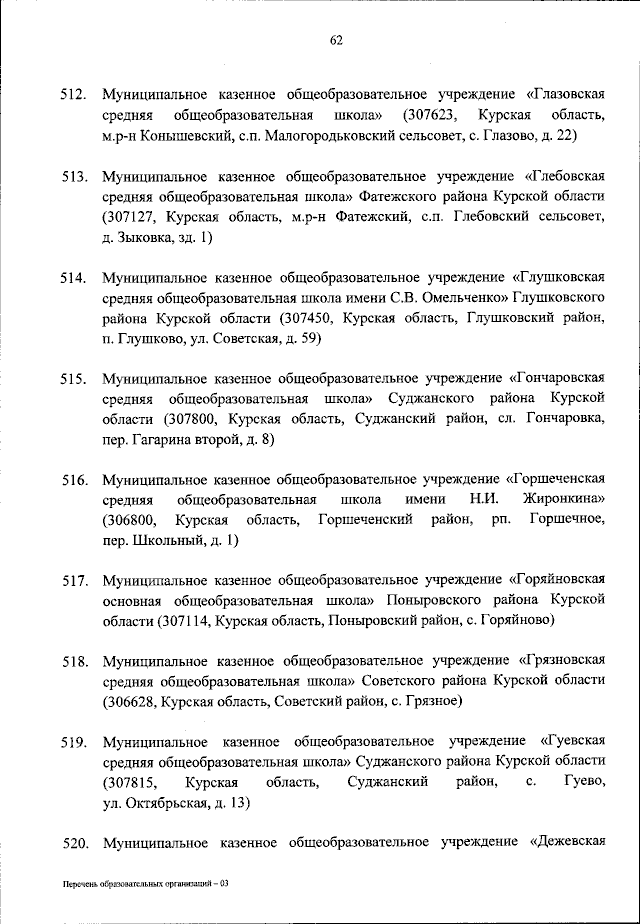 62

512. Муниципальное казенное общеобразовательное учреждение «Глазовская средняя общеобразовательная школа» (307623, Курская область, м.р-н Конышевский, с.п. Малогородьковский сельсовет, с. Глазово, д. 22)

513. Муниципальное казенное общеобразовательное учреждение «Глебовская средняя общеобразовательная школа» Фатежского района Курской области (307127, Курская область, м.р-н Фатежский, с.п. Глебовский сельсовет, д. Зыковка, зд. 1)

514. Муниципальное казенное общеобразовательное учреждение «Глушковская средняя общеобразовательная школа имени С.В. Омельченко» Глушковского района Курской области (307450, Курская область, Глушковский район, п. Глушково, ул. Советская, д. 59)

515. Муниципальное казенное общеобразовательное учреждение «Гончаровская средняя общеобразовательная школа» Суджанского района Курской области (307800, Курская область, Суджанский район, сл. Гончаровка, пер. Гагарина второй, д. 8)

516. Муниципальное казенное общеобразовательное учреждение «Горшеченская средняя общеобразовательная школа имени Н.И. Жиронкина» (306800, Курская область, Горшеченский район, рп. Горшечное, пер. Школьный, д. 1)

517. Муниципальное казенное общеобразовательное учреждение «Горяйновская основная общеобразовательная школа» Поныровского района Курской области (307114, Курская область, Поныровский район, с. Горяйново)

518. Муниципальное казенное общеобразовательное учреждение «Грязновская средняя общеобразовательная школа» Советского района Курской области (306628, Курская область, Советский район, с. Грязное)

519. Муниципальное казенное общеобразовательное учреждение «Гуевская средняя общеобразовательная школа» Суджанского района Курской области (307815, Курская область, Суджанский район, с. Гуево, ул. Октябрьская, д. 13)

520. Муниципальное казенное общеобразовательное учреждение «Дежевская

Перечень образовательных организаций – 03